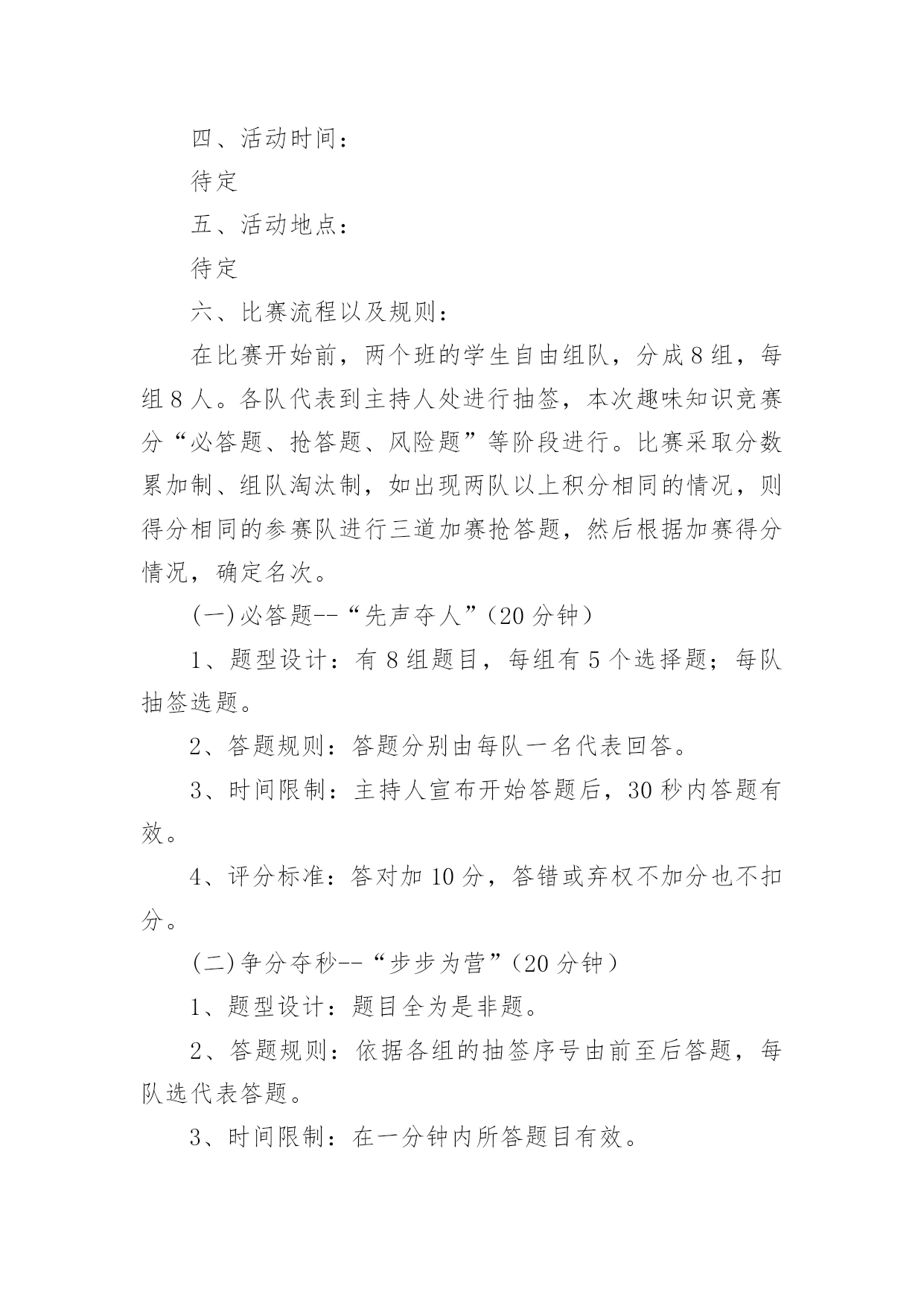 四、活动时间：

待定

五、活动地点：

待定

六、比赛流程以及规则：

在比赛开始前，两个班的学生自由组队，分成8组，每组8人。各队代表到主持人处进行抽签，本次趣味知识竞赛分“必答题、抢答题、风险题”等阶段进行。比赛采取分数累加制、组队淘汰制，如出现两队以上积分相同的情况，则得分相同的参赛队进行三道加赛抢答题，然后根据加赛得分情况，确定名次。

(一)必答题--“先声夺人”(20分钟)

1、题型设计：有8组题目，每组有5个选择题；每队抽签选题。

2、答题规则：答题分别由每队一名代表回答。

3、时间限制：主持人宣布开始答题后，30秒内答题有效。

4、评分标准：答对加10分，答错或弃权不加分也不扣分。

(二)争分夺秒--“步步为营”(20分钟)

1、题型设计：题目全为是非题。

2、答题规则：依据各组的抽签序号由前至后答题，每队选代表答题。

3、时间限制：在一分钟内所答题目有效。